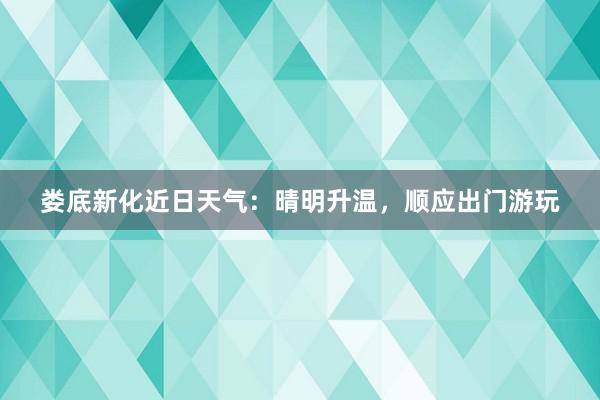 娄底新化近日天气：晴明升温，顺应出门游玩